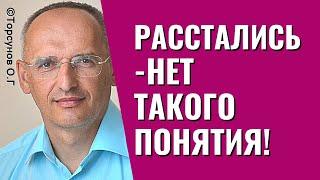 ©Торсунов О.Г

РАССТАЛИСЬ -НЕТ ТАКОГО ПОНЯТИЯ!